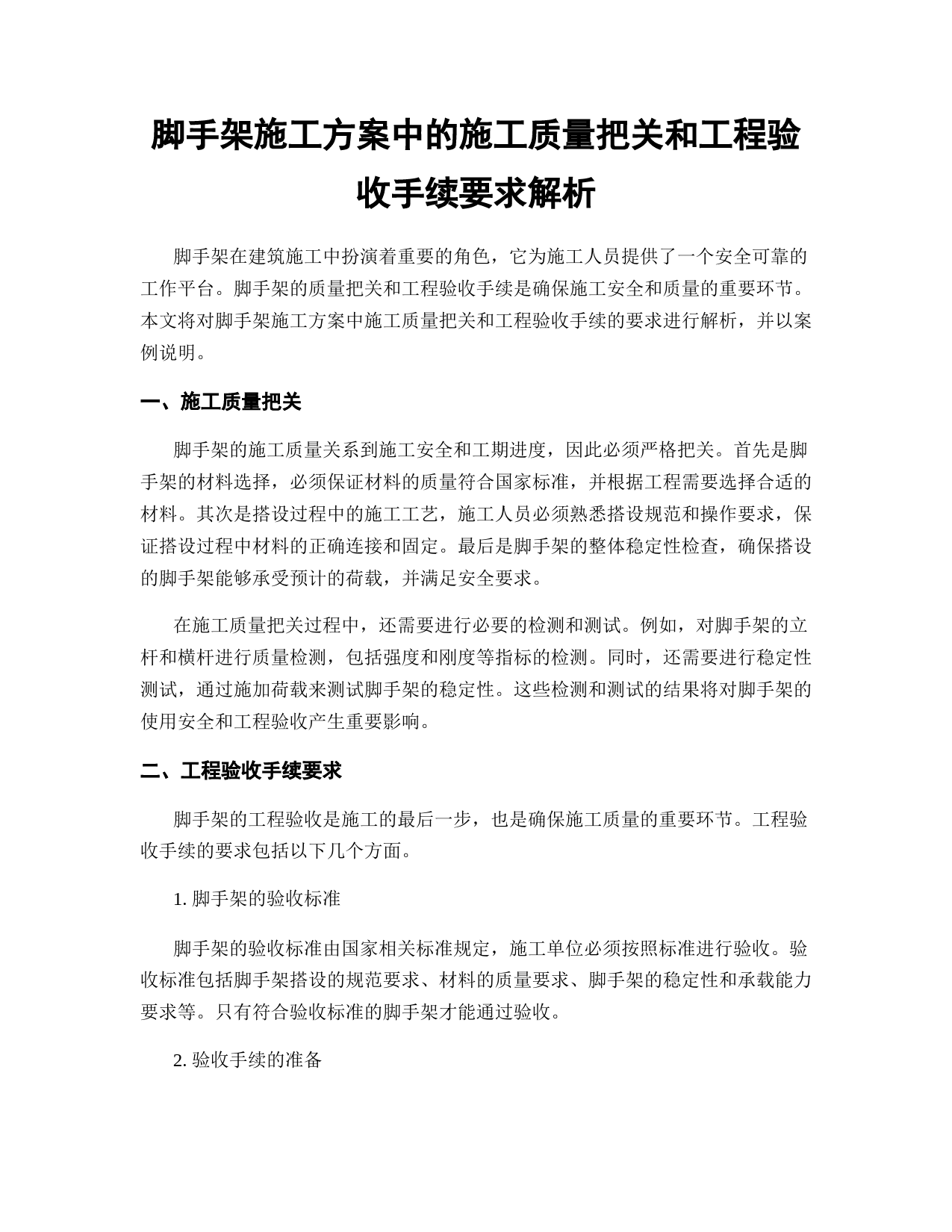 脚手架施工方案中的施工质量把关和工程验收手续要求解析

脚手架在建筑施工中扮演着重要的角色，它为施工人员提供了一个安全可靠的工作平台。脚手架的质量把关和工程验收手续是确保施工安全和质量的重要环节。本文将对脚手架施工方案中施工质量把关和工程验收手续的要求进行解析，并以案例说明。

一、施工质量把关

脚手架的施工质量关系到施工安全和工期进度，因此必须严格把关。首先是脚手架的材料选择，必须保证材料的质量符合国家标准，并根据工程需要选择合适的材料。其次是搭设过程中的施工工艺，施工人员必须熟悉搭设规范和操作要求，保证搭设过程中材料的正确连接和固定。最后是脚手架的整体稳定性检查，确保搭设的脚手架能够承受预计的荷载，并满足安全要求。

在施工质量把关过程中，还需要进行必要的检测和测试。例如，对脚手架的立杆和横杆进行质量检测，包括强度和刚度等指标的检测。同时，还需要进行稳定性测试，通过施加荷载来测试脚手架的稳定性。这些检测和测试的结果将对脚手架的使用安全和工程验收产生重要影响。

二、工程验收手续要求

脚手架的工程验收是施工的最后一步，也是确保施工质量的重要环节。工程验收手续的要求包括以下几个方面。

1. 脚手架的验收标准

脚手架的验收标准由国家相关标准规定，施工单位必须按照标准进行验收。验收标准包括脚手架搭设的规范要求、材料的质量要求、脚手架的稳定性和承载能力要求等。只有符合验收标准的脚手架才能通过验收。

2. 验收手续的准备